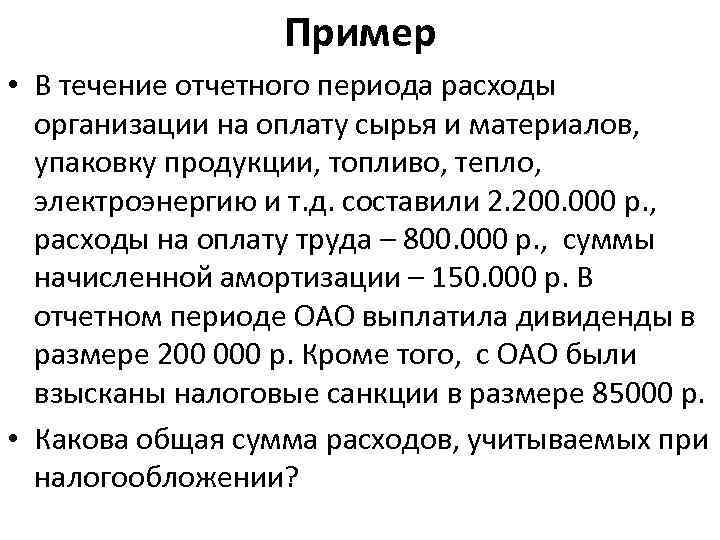 Пример

• В течение отчетного периода расходы организации на оплату сырья и материалов, упаковку продукции, топливо, тепло, электроэнергию и т.д. составили 2.200.000 р., расходы на оплату труда – 800.000 р., суммы начисленной амортизации – 150.000 р. В отчетном периоде ОАО выплатила дивиденды в размере 200 000 р. Кроме того, с ОАО были взысканы налоговые санкции в размере 85000 р.

• Какова общая сумма расходов, учитываемых при налогообложении?